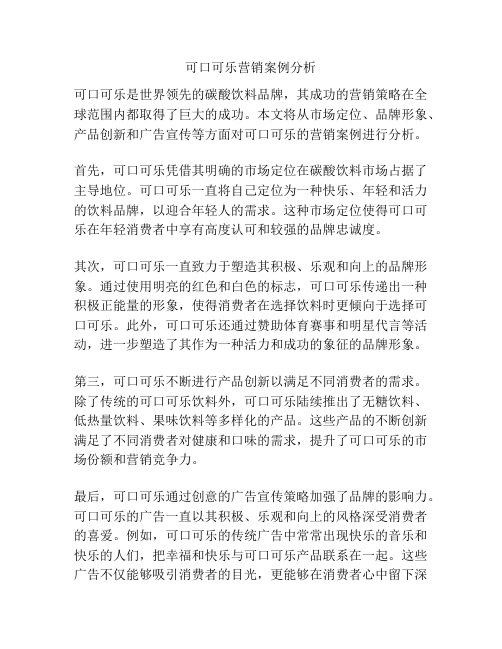 可口可乐营销案例分析

可口可乐是世界领先的碳酸饮料品牌，其成功的营销策略在全球范围内都取得了巨大的成功。本文将从市场定位、品牌形象、产品创新和广告宣传等方面对可口可乐的营销案例进行分析。

首先，可口可乐凭借其明确的市场定位在碳酸饮料市场占据了主导地位。可口可乐一直将自己定位为一种快乐、年轻和活力的饮料品牌，以迎合年轻人的需求。这种市场定位使得可口可乐在年轻消费者中享有高度认可和较强的品牌忠诚度。

其次，可口可乐一直致力于塑造其积极、乐观和向上的品牌形象。通过使用明亮的红色和白色的标志，可口可乐传递出一种积极正能量的形象，使得消费者在选择饮料时更倾向于选择可口可乐。此外，可口可乐还通过赞助体育赛事和明星代言等活动，进一步塑造了其作为一种活力和成功的象征的品牌形象。

第三，可口可乐不断进行产品创新以满足不同消费者的需求。除了传统的可口可乐饮料外，可口可乐陆续推出了无糖饮料、低热量饮料、果味饮料等多样化的产品。这些产品的不断创新满足了不同消费者对健康和口味的需求，提升了可口可乐的市场份额和营销竞争力。

最后，可口可乐通过创意的广告宣传策略加强了品牌的影响力。可口可乐的广告一直以其积极、乐观和向上的风格深受消费者的喜爱。例如，可口可乐的传统广告中常常出现快乐的音乐和快乐的人们，把幸福和快乐与可口可乐产品联系在一起。这些广告不仅能够吸引消费者的目光，更能够在消费者心中留下深